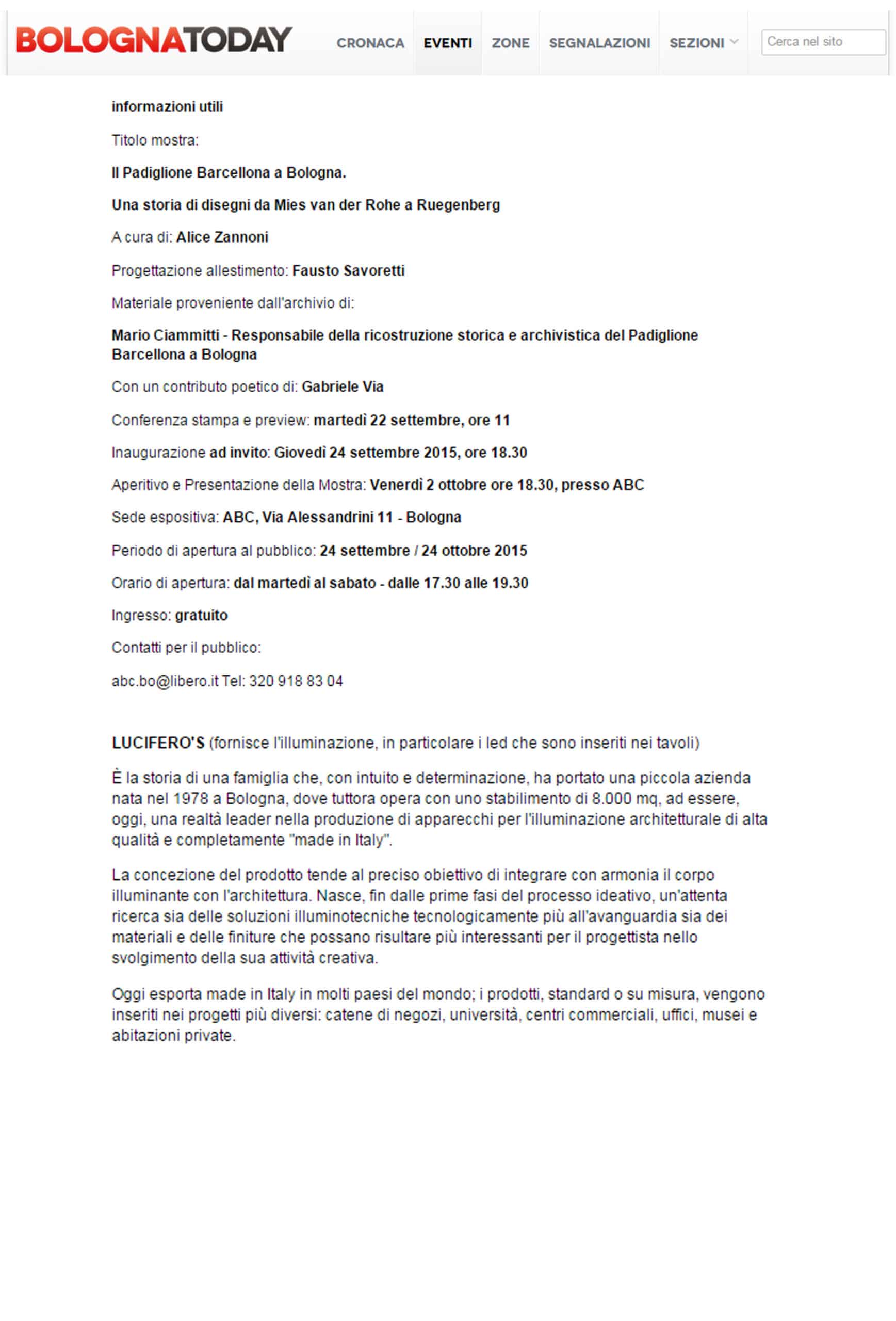 BOLOGNATODAY CRONACA EVENTI ZONE SEGNALAZIONI SEZIONI Cerca nel sito

informazioni utili

Titolo mostra:

Il Padiglione Barcellona a Bologna.

Una storia di disegni da Mies van der Rohe a Ruegenberg

A cura di: Alice Zannoni

Progettazione allestimento: Fausto Savoretti

Materiale proveniente dall'archivio di:

Mario Ciammitti - Responsabile della ricostruzione storica e archivistica del Padiglione Barcellona a Bologna

Con un contributo poetico di: Gabriele Via

Conferenza stampa e preview: martedì 22 settembre, ore 11

Inaugurazione ad invito: Giovedì 24 settembre 2015, ore 18.30

Aperitivo e Presentazione della Mostra: Venerdì 2 ottobre ore 18.30, presso ABC

Sede espositiva: ABC, Via Alessandrini 11 - Bologna

Periodo di apertura al pubblico: 24 settembre / 24 ottobre 2015

Orario di apertura: dal martedì al sabato - dalle 17.30 alle 19.30

Ingresso: gratuito

Contatti per il pubblico:

abc.bo@libero.it Tel: 320 918 83 04

LUCIFERO'S (fornisce l'illuminazione, in particolare i led che sono inseriti nei tavoli)

È la storia di una famiglia che, con intuito e determinazione, ha portato una piccola azienda nata nel 1978 a Bologna, dove tuttora opera con uno stabilimento di 8.000 mq, ad essere, oggi, una realtà leader nella produzione di apparecchi per l'illuminazione architetturale di alta qualità e completamente "made in Italy".

La concezione del prodotto tende al preciso obiettivo di integrare con armonia il corpo illuminante con l'architettura. Nasce, fin dalle prime fasi del processo ideativo, un'attenta ricerca sia delle soluzioni illuminotecniche tecnologicamente più all'avanguardia sia dei materiali e delle finiture che possano risultare più interessanti per il progettista nello svolgimento della sua attività creativa.

Oggi esporta made in Italy in molti paesi del mondo; i prodotti, standard o su misura, vengono inseriti nei progetti più diversi: catene di negozi, università, centri commerciali, uffici, musei e abitazioni private.